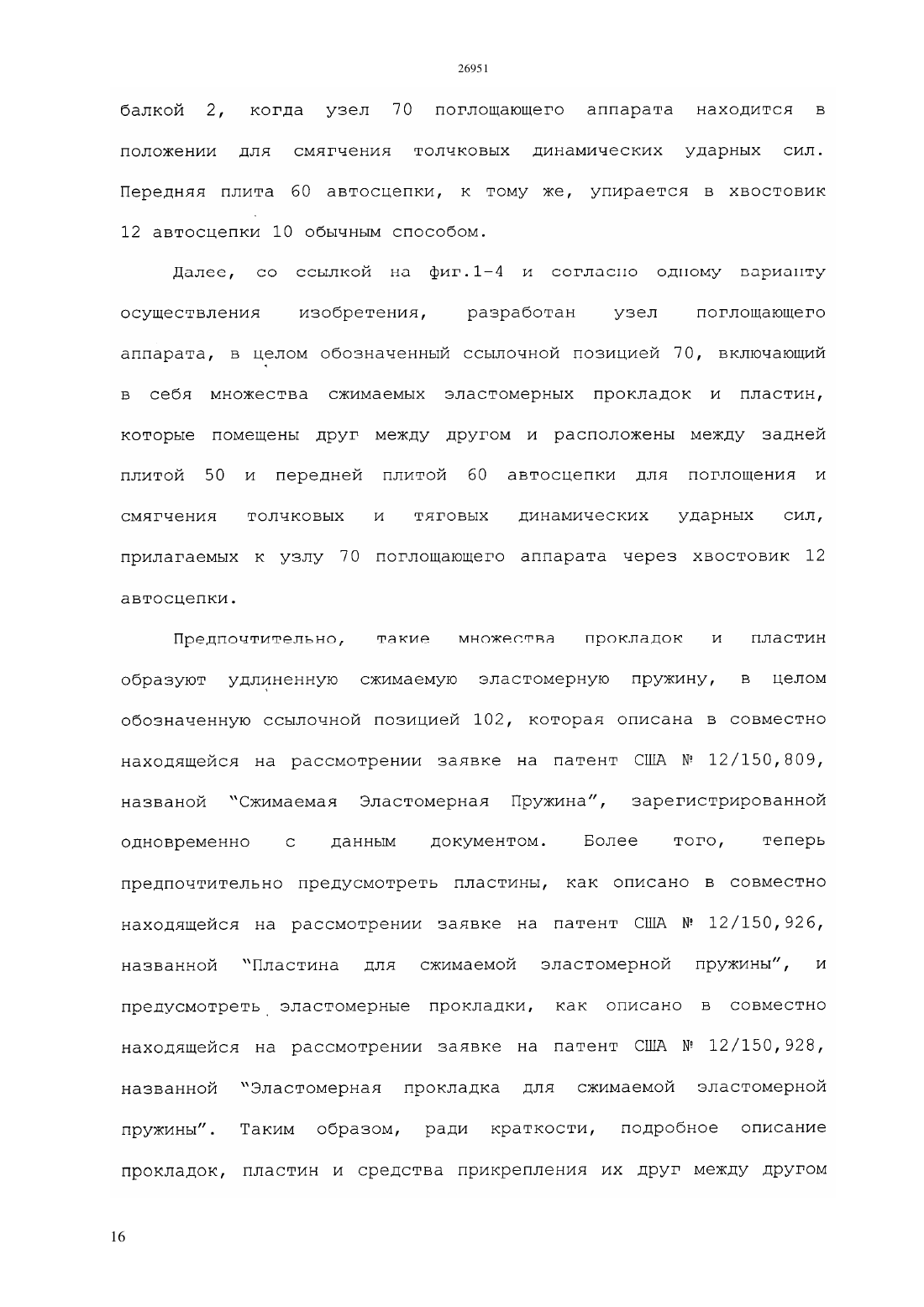 26951

балкой 2, когда узел 70 поглощающего аппарата находится в положении для смягчения толчковых динамических ударных сил. Передняя плита 60 автосцепки, к тому же, упирается в хвостовик 12 автосцепки 10 обычным способом.

Далее, со ссылкой на фиг.1-4 и согласно одному варианту осуществления изобретения, разработан узел поглощающего аппарата, в целом обозначенный ссылочной позицией 70, включающий в себя множества сжимаемых эластомерных прокладок и пластин, которые помещены друг между другом и расположены между задней плитой 50 и передней плитой 60 автосцепки для поглощения и смягчения толчковых и тяговых динамических ударных сил, прилагаемых к узлу 70 поглощающего аппарата через хвостовик 12 автосцепки.

Предпочтительно, такие множества прокладок и пластин образуют удлиненную сжимаемую эластомерную пружину, в целом обозначенную ссылочной позицией 102, которая описана в совместно находящейся на рассмотрении заявке на патент США № 12/150,809, названой "Сжимаемая Эластомерная Пружина", зарегистрированной одновременно с данным документом. Более того, теперь предпочтительно предусмотреть пластины, как описано в совместно находящейся на рассмотрении заявке на патент США № 12/150,926, названной "Пластина для сжимаемой эластомерной пружины", и предусмотреть эластомерные прокладки, как описано в совместно находящейся на рассмотрении заявке на патент США № 12/150,928, названной "Эластомерная прокладка для сжимаемой эластомерной пружины". Таким образом, ради краткости, подробное описание прокладок, пластин и средства прикрепления их друг между другом

16